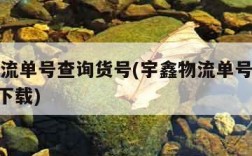 流单号查询货号(宇鑫物流单号
下载)